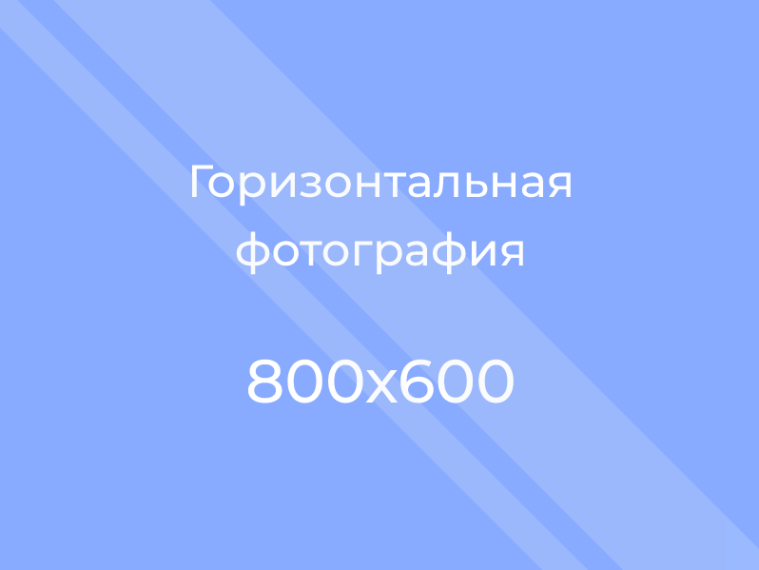 Горизонтальная фотография

800x600